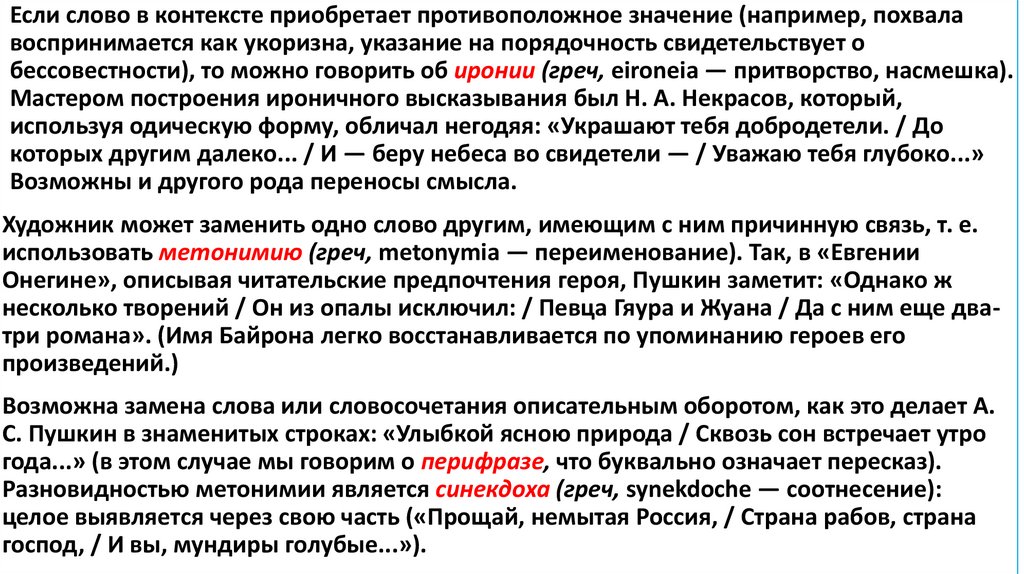 Если слово в контексте приобретает противоположное значение (например, похвала воспринимается как укоризна, указание на порядочность свидетельствует о бессовестности), то можно говорить об иронии (греч, eironeia — притворство, насмешка). Мастером построения ироничного высказывания был Н. А. Некрасов, который, используя одическую форму, обличал негодяя: «Украшают тебя добродетели. / До которых другим далеко... / И — беру небеса во свидетели — / Уважаю тебя глубоко...» Возможны и другого рода переносы смысла.

Художник может заменить одно слово другим, имеющим с ним причинную связь, т. е. использовать метонимию (греч, metonymia — переименование). Так, в «Евгении Онегине», описывая читательские предпочтения героя, Пушкин заметит: «Однако ж несколько творений / Он из опалы исключил: / Певца Гяура и Жуана / Да с ним еще два-три романа». (Имя Байрона легко восстанавливается по упоминанию героев его произведений.)

Возможна замена слова или словосочетания описательным оборотом, как это делает А. С. Пушкин в знаменитых строках: «Улыбкой ясною природа / Сквозь сон встречает утро года...» (в этом случае мы говорим о перифразе, что буквально означает пересказ). Разновидностью метонимии является синекдоха (греч, synekdoche — соотнесение): целое выявляется через свою часть («Прощай, немытая Россия, / Страна рабов, страна господ, / И вы, мундиры голубые...»).